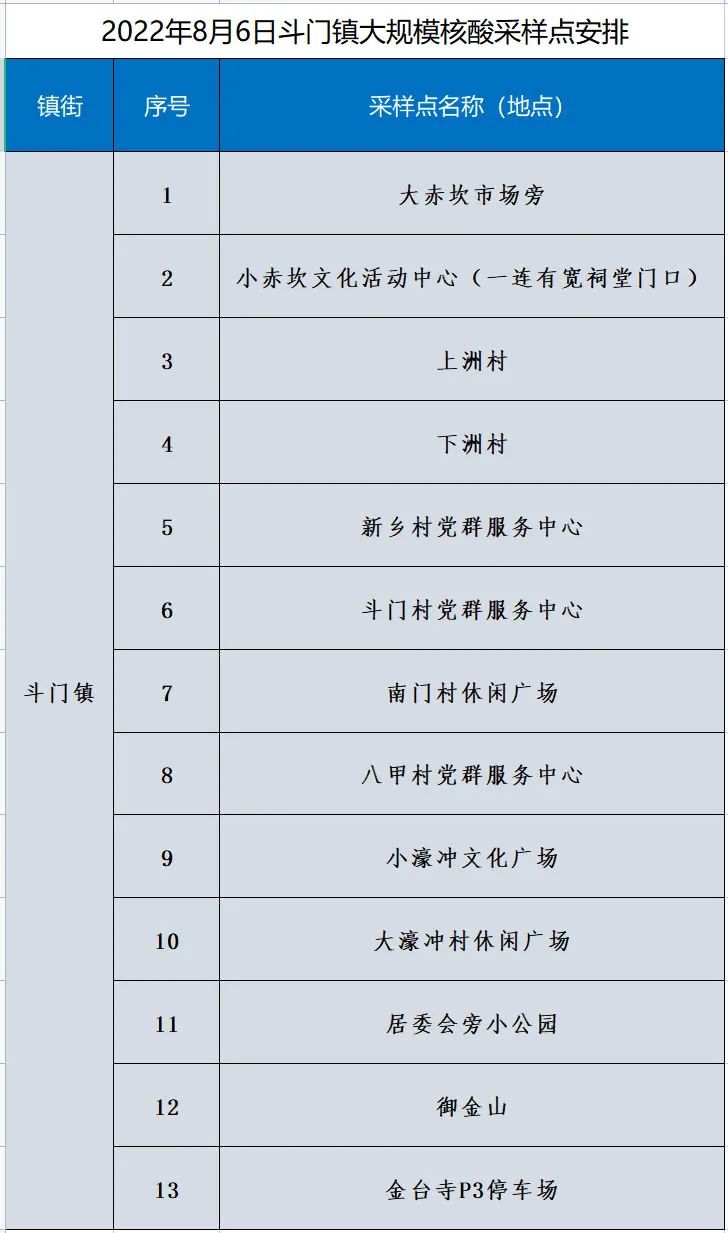 2022年8月6日斗门镇大规模核酸采样点安排

| 镇街 | 序号 | 采样点名称（地点） |
|---|---|---|
| 斗门镇 | 1 | 大赤坎市场旁 |
| | 2 | 小赤坎文化活动中心（一连有宽祠堂门口） |
| | 3 | 上洲村 |
| | 4 | 下洲村 |
| | 5 | 新乡村党群服务中心 |
| | 6 | 斗门村党群服务中心 |
| | 7 | 南门村休闲广场 |
| | 8 | 八甲村党群服务中心 |
| | 9 | 小濠冲文化广场 |
| | 10 | 大濠冲村休闲广场 |
| | 11 | 居委会旁小公园 |
| | 12 | 御金山 |
| | 13 | 金台寺P3停车场 |